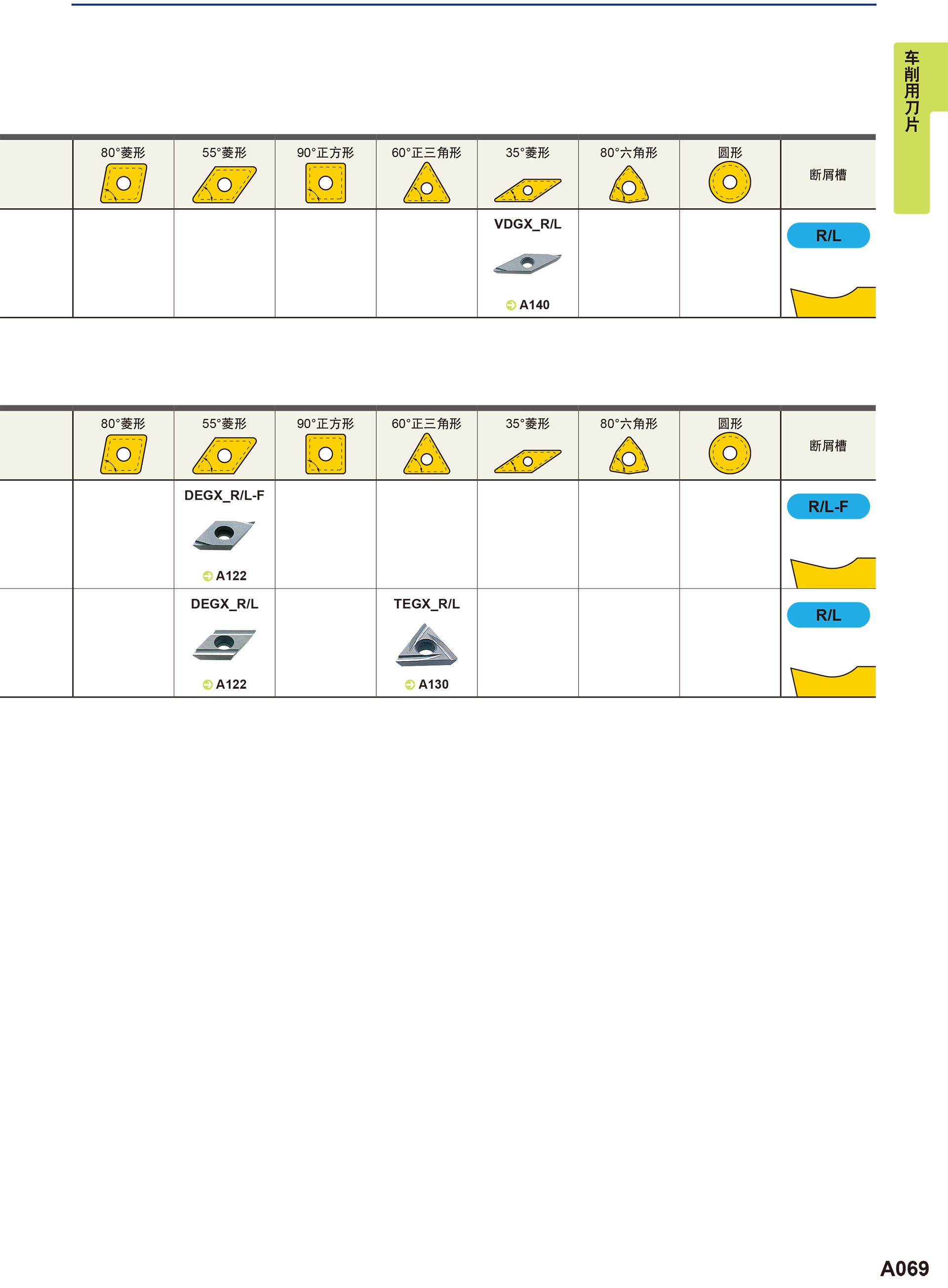 车削用刀片

|  | 80°菱形 | 55°菱形 | 90°正方形 | 60°正三角形 | 35°菱形 | 80°六角形 | 圆形 | 断屑槽 |
|---|---|---|---|---|---|---|---|---|
|  |  |  |  |  | VDGX_R/L A140 |  |  | R/L |

|  | 80°菱形 | 55°菱形 | 90°正方形 | 60°正三角形 | 35°菱形 | 80°六角形 | 圆形 | 断屑槽 |
|---|---|---|---|---|---|---|---|---|
|  |  | DEGX_R/L-F A122 |  |  |  |  |  | R/L-F |
|  |  | DEGX_R/L A122 |  | TEGX_R/L A130 |  |  |  | R/L |

A069